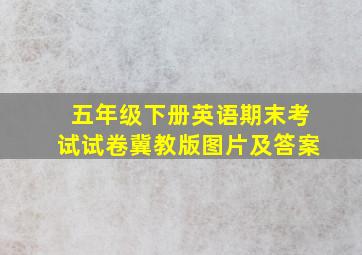 五年级下册英语期末考试试卷冀教版图片及答案